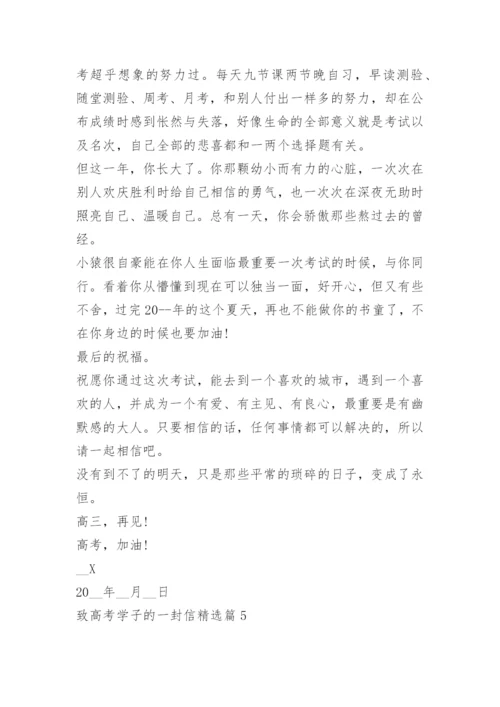 考超乎想象的努力过。每天九节课两节晚自习，早读测验、随堂测验、周考、月考，和别人付出一样多的努力，却在公布成绩时感到怅然与失落，好像生命的全部意义就是考试以及名次，自己全部的悲喜都和一两个选择题有关。

但这一年，你长大了。你那颗幼小而有力的心脏，一次次在别人欢庆胜利时给自己相信的勇气，也一次次在深夜无助时照亮自己、温暖自己。总有一天，你会骄傲那些熬过去的曾经。

小猿很自豪能在你人生面临最重要一次考试的时候，与你同行。看着你从懵懂到现在可以独当一面，好开心，但又有些不舍，过完20--年的这个夏天，再也不能做你的书童了，不在你身边的时候也要加油!

最后的祝福。

祝愿你通过这次考试，能去到一个喜欢的城市，遇到一个喜欢的人，并成为一个有爱、有主见、有良心，最重要是有幽默感的大人。只要相信的话，任何事情都可以解决的，所以请一起相信吧。

没有到不了的明天，只是那些平常的琐碎的日子，变成了永恒。

高三，再见!

高考，加油!

__X

20__年__月__日

致高考学子的一封信精选篇5